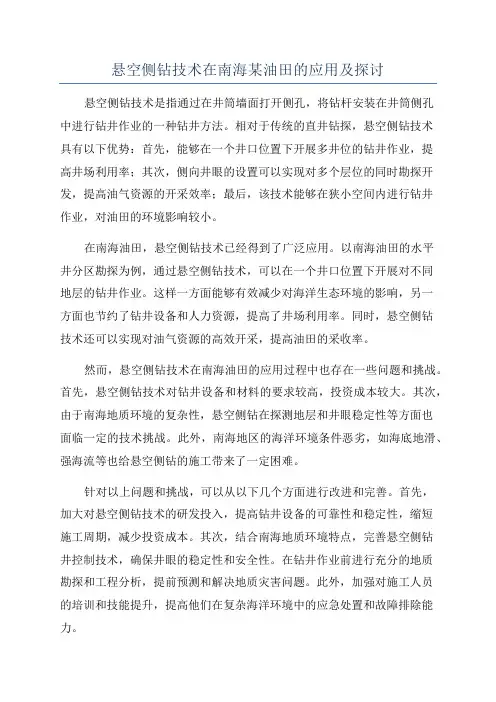 悬空侧钻技术在南海某油田的应用及探讨

悬空侧钻技术是指通过在井筒墙面打开侧孔，将钻杆安装在井筒侧孔中进行钻井作业的一种钻井方法。相对于传统的直井钻探，悬空侧钻技术具有以下优势：首先，能够在一个井口位置下开展多井位的钻井作业，提高井场利用率；其次，侧向井眼的设置可以实现对多个层位的同时勘探开发，提高油气资源的开采效率；最后，该技术能够在狭小空间内进行钻井作业，对油田的环境影响较小。

在南海油田，悬空侧钻技术已经得到了广泛应用。以南海油田的水平井分区勘探为例，通过悬空侧钻技术，可以在一个井口位置下开展对不同地层的钻井作业。这样一方面能够有效减少对海洋生态环境的影响，另一方面也节约了钻井设备和人力资源，提高了井场利用率。同时，悬空侧钻技术还可以实现对油气资源的高效开采，提高油田的采收率。

然而，悬空侧钻技术在南海油田的应用过程中也存在一些问题和挑战。首先，悬空侧钻技术对钻井设备和材料的要求较高，投资成本较大。其次，由于南海地质环境的复杂性，悬空侧钻在探测地层和井眼稳定性等方面也面临一定的技术挑战。此外，南海地区的海洋环境条件恶劣，如海底地滑、强海流等也给悬空侧钻的施工带来了一定困难。

针对以上问题和挑战，可以从以下几个方面进行改进和完善。首先，加大对悬空侧钻技术的研发投入，提高钻井设备的可靠性和稳定性，缩短施工周期，减少投资成本。其次，结合南海地质环境特点，完善悬空侧钻井控制技术，确保井眼的稳定性和安全性。在钻井作业前进行充分的地质勘探和工程分析，提前预测和解决地质灾害问题。此外，加强对施工人员的培训和技能提升，提高他们在复杂海洋环境中的应急处置和故障排除能力。